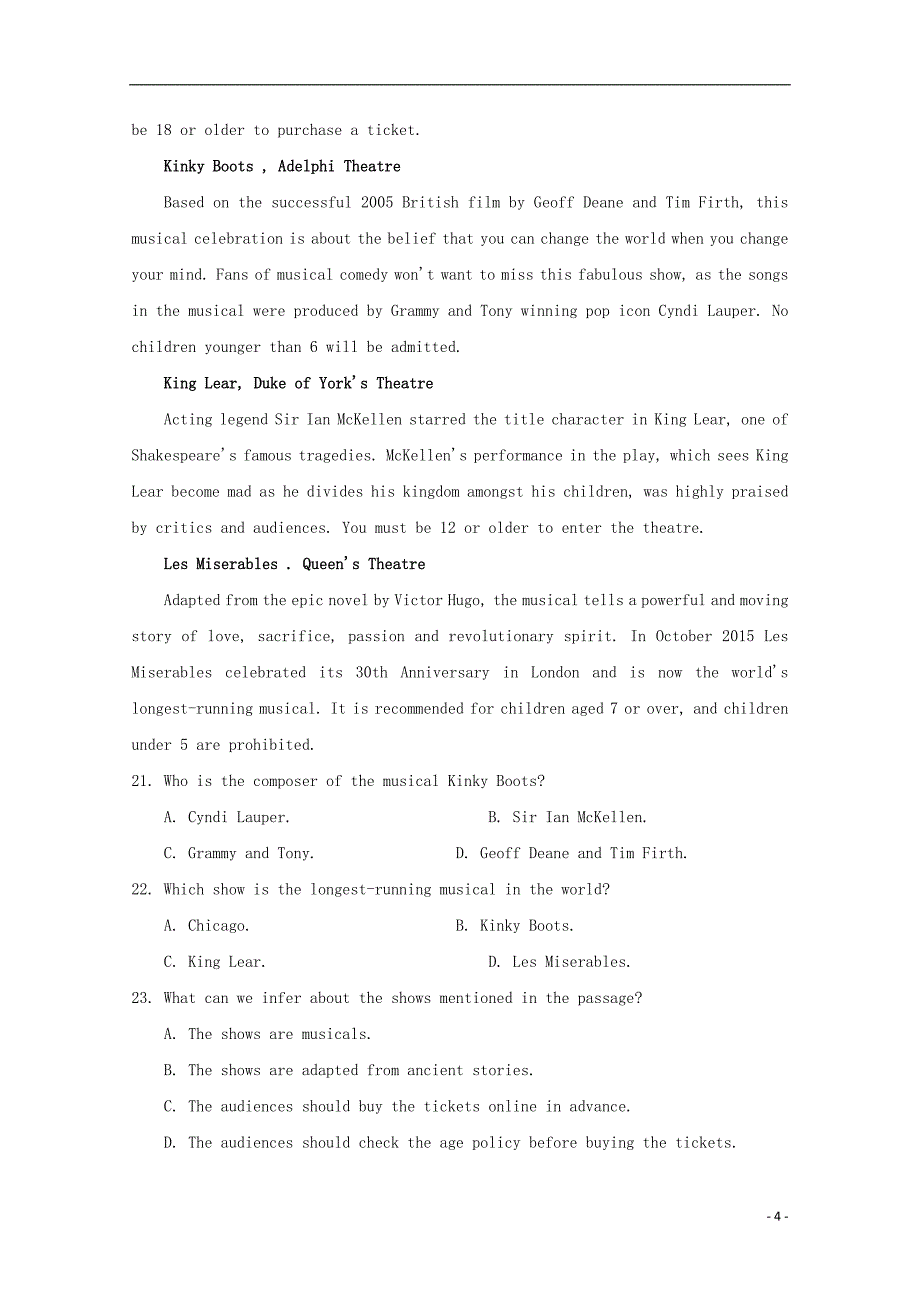 be 18 or older to purchase a ticket.

Kinky Boots , Adelphi Theatre

Based on the successful 2005 British film by Geoff Deane and Tim Firth, this musical celebration is about the belief that you can change the world when you change your mind. Fans of musical comedy won't want to miss this fabulous show, as the songs in the musical were produced by Grammy and Tony winning pop icon Cyndi Lauper. No children younger than 6 will be admitted.

King Lear, Duke of York's Theatre

Acting legend Sir Ian McKellen starred the title character in King Lear, one of Shakespeare's famous tragedies. McKellen's performance in the play, which sees King Lear become mad as he divides his kingdom amongst his children, was highly praised by critics and audiences. You must be 12 or older to enter the theatre.

Les Miserables . Queen's Theatre

Adapted from the epic novel by Victor Hugo, the musical tells a powerful and moving story of love, sacrifice, passion and revolutionary spirit. In October 2015 Les Miserables celebrated its 30th Anniversary in London and is now the world's longest-running musical. It is recommended for children aged 7 or over, and children under 5 are prohibited.

21. Who is the composer of the musical Kinky Boots?

A. Cyndi Lauper.
B. Sir Ian McKellen.
C. Grammy and Tony.
D. Geoff Deane and Tim Firth.

22. Which show is the longest-running musical in the world?

A. Chicago.
B. Kinky Boots.
C. King Lear.
D. Les Miserables.

23. What can we infer about the shows mentioned in the passage?

A. The shows are musicals.
B. The shows are adapted from ancient stories.
C. The audiences should buy the tickets online in advance.
D. The audiences should check the age policy before buying the tickets.

- 4 -